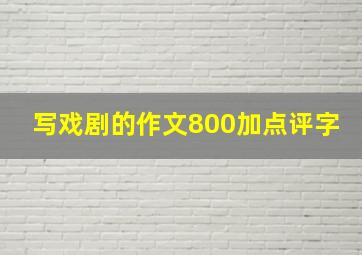 写戏剧的作文800加点评字